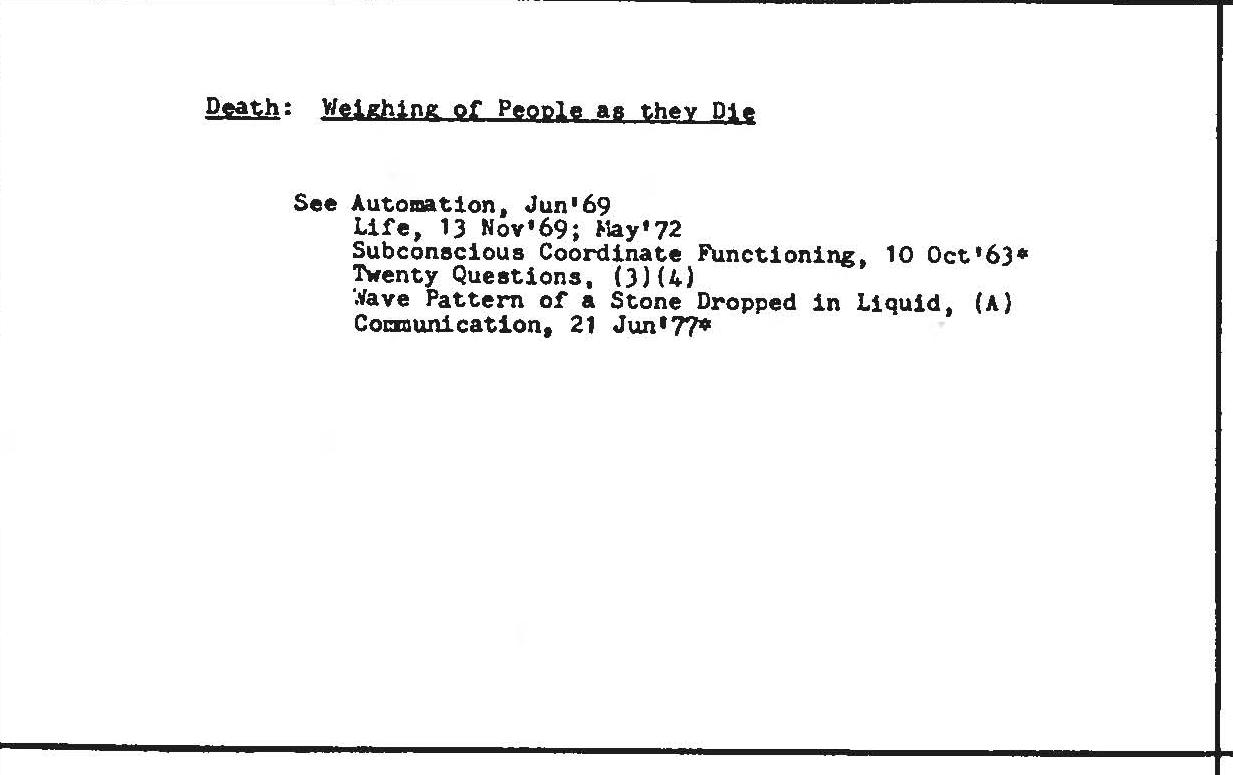 Death: Weighing of People as they Die

See Automation, Jun'69
Life, 13 Nov'69; May'72
Subconscious Coordinate Functioning, 10 Oct'63*
Twenty Questions, (3)(4)
Wave Pattern of a Stone Dropped in Liquid, (A)
Communication, 21 Jun'77*